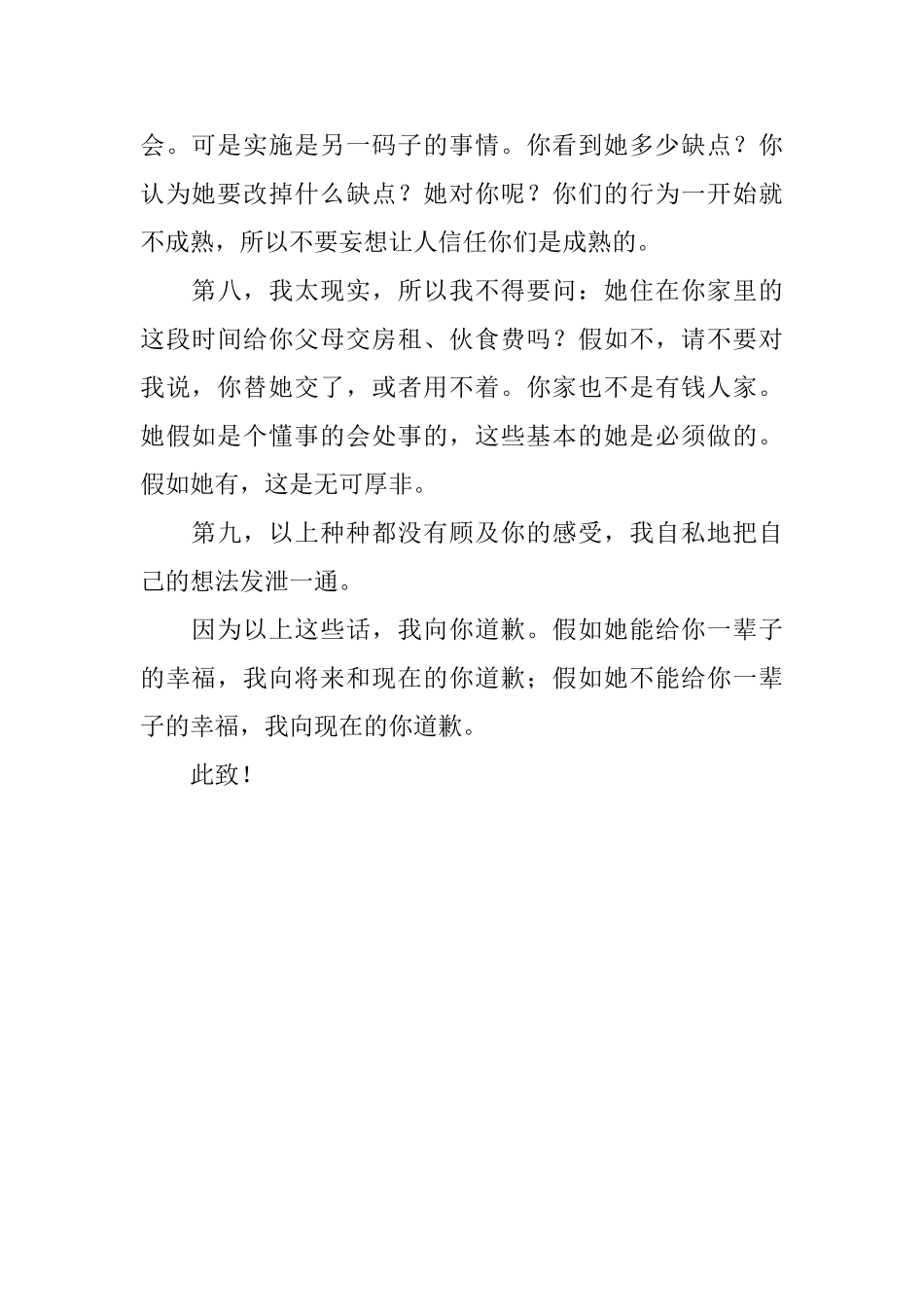 会。可是实施是另一码子的事情。你看到她多少缺点？你认为她要改掉什么缺点？她对你呢？你们的行为一开始就不成熟，所以不要妄想让人信任你们是成熟的。

第八，我太现实，所以我不得要问：她住在你家里的这段时间给你父母交房租、伙食费吗？假如不，请不要对我说，你替她交了，或者用不着。你家也不是有钱人家。她假如是个懂事的会处事的，这些基本的她是必须做的。假如她有，这是无可厚非。

第九，以上种种都没有顾及你的感受，我自私地把自己的想法发泄一通。

因为以上这些话，我向你道歉。假如她能给你一辈子的幸福，我向将来和现在的你道歉；假如她不能给你一辈子的幸福，我向现在的你道歉。

此致！